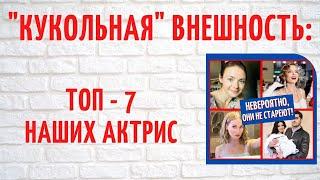 "КУКОЛЬНАЯ" ВНЕШНОСТЬ:

ТОП - 7
НАШИХ АКТРИС

НЕВЕРОЯТНО, ОНИ НЕ СТАРЕЮТ!